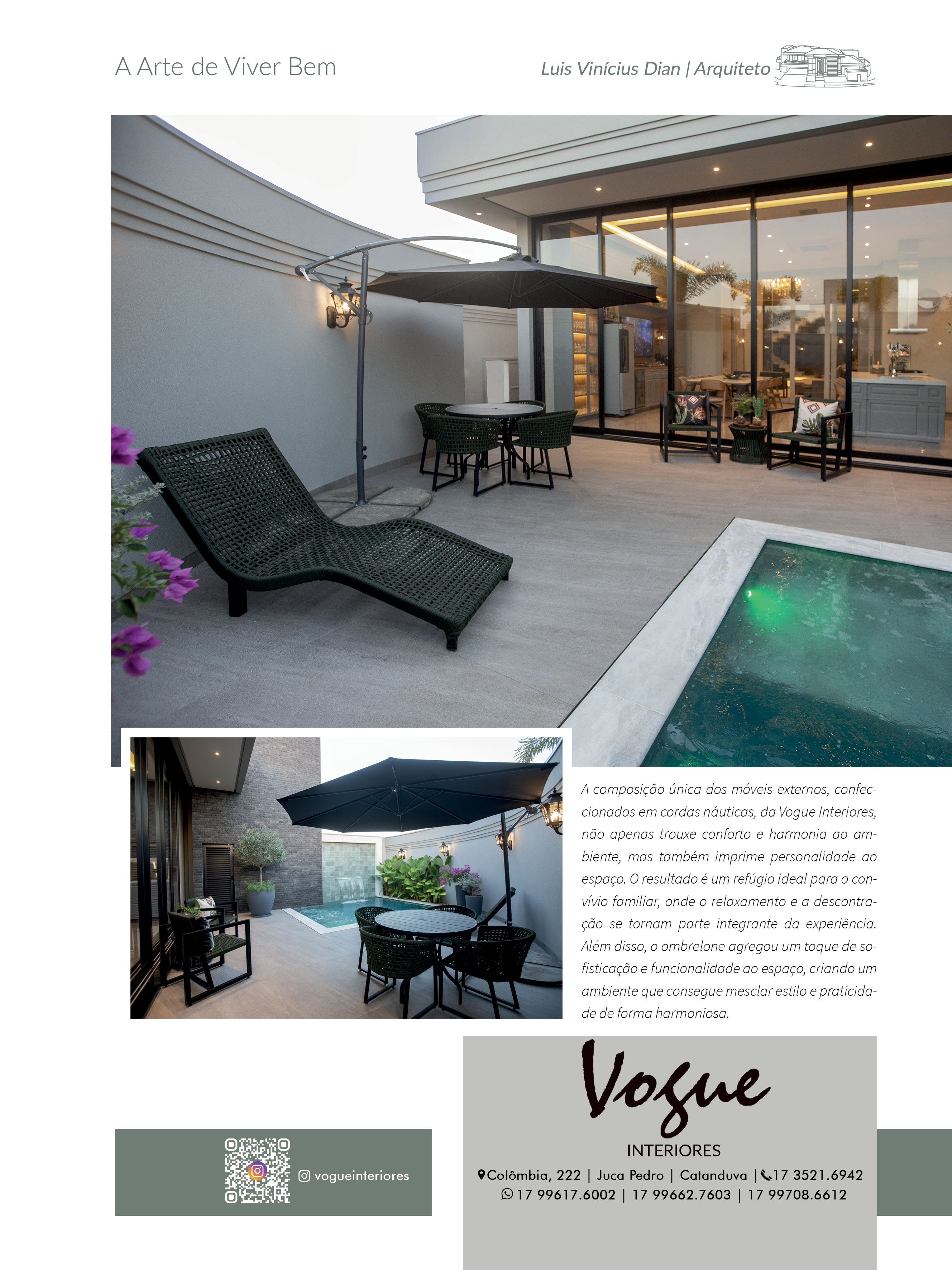 A Arte de Viver Bem

Luis Vinícius Dian | Arquiteto

A composição única dos móveis externos, confeccionados em cordas náuticas, da Vogue Interiores, não apenas trouxe conforto e harmonia ao ambiente, mas também imprime personalidade ao espaço. O resultado é um refúgio ideal para o convívio familiar, onde o relaxamento e a descontração se tornam parte integrante da experiência. Além disso, o ombrelone agregou um toque de sofisticação e funcionalidade ao espaço, criando um ambiente que consegue mesclar estilo e praticidade de forma harmoniosa.

vogueinteriores

Vogue
INTERIORES
Colômbia, 222 | Juca Pedro | Catanduva | 17 3521.6942
17 99617.6002 | 17 99662.7603 | 17 99708.6612